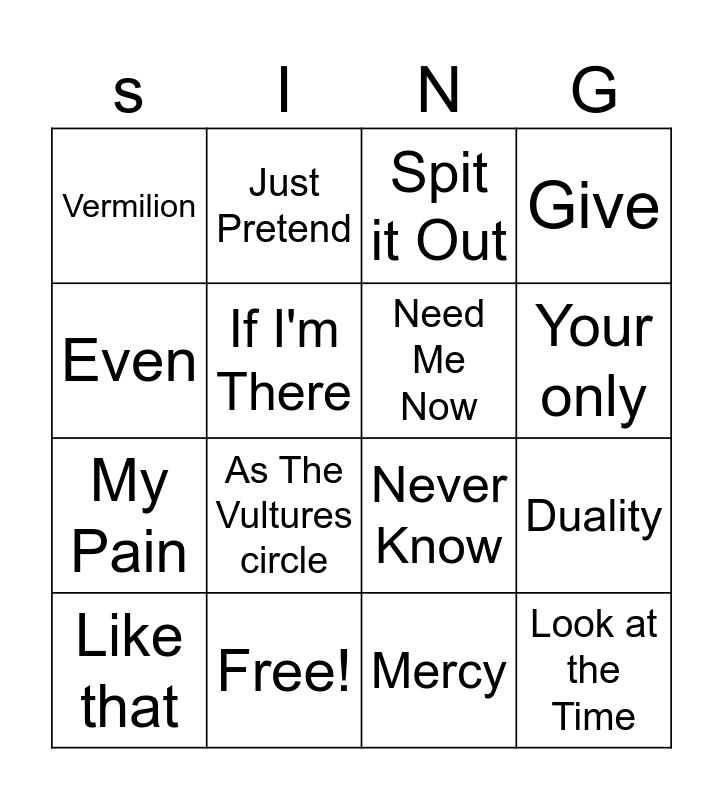 | s | I | N | G |
|---|---|---|---|
| Vermilion | Just Pretend | Spit it Out | Give |
| Even | If I'm There | Need Me Now | Your only |
| My Pain | As The Vultures circle | Never Know | Duality |
| Like that | Free! | Mercy | Look at the Time |